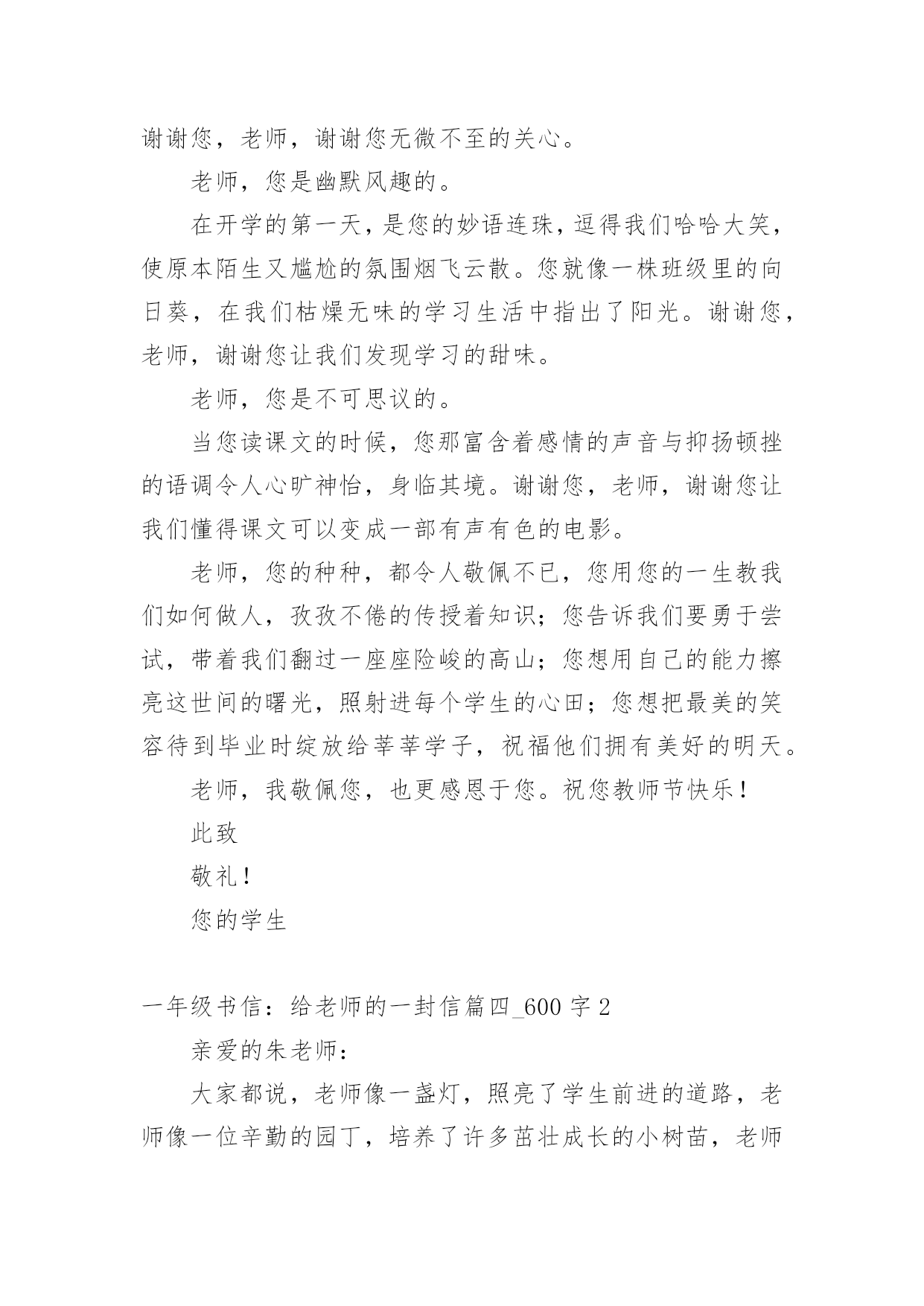 谢谢您，老师，谢谢您无微不至的关心。

老师，您是幽默风趣的。

在开学的第一天，是您的妙语连珠，逗得我们哈哈大笑，使原本陌生又尴尬的氛围烟飞云散。您就像一株班级里的向日葵，在我们枯燥无味的学习生活中指出了阳光。谢谢您，老师，谢谢您让我们发现学习的甜味。

老师，您是不可思议的。

当您读课文的时候，您那富含着感情的声音与抑扬顿挫的语调令人心旷神怡，身临其境。谢谢您，老师，谢谢您让我们懂得课文可以变成一部有声有色的电影。

老师，您的种种，都令人敬佩不已，您用您的一生教我们如何做人，孜孜不倦的传授着知识；您告诉我们要勇于尝试，带着我们翻过一座座险峻的高山；您想用自己的能力擦亮这世间的曙光，照射进每个学生的心田；您想把最美的笑容待到毕业时绽放给莘莘学子，祝福他们拥有美好的明天。

老师，我敬佩您，也更感恩于您。祝您教师节快乐！

此致

敬礼！

您的学生

一年级书信：给老师的一封信篇四_600字2

亲爱的朱老师：

大家都说，老师像一盏灯，照亮了学生前进的道路，老师像一位辛勤的园丁，培养了许多茁壮成长的小树苗，老师